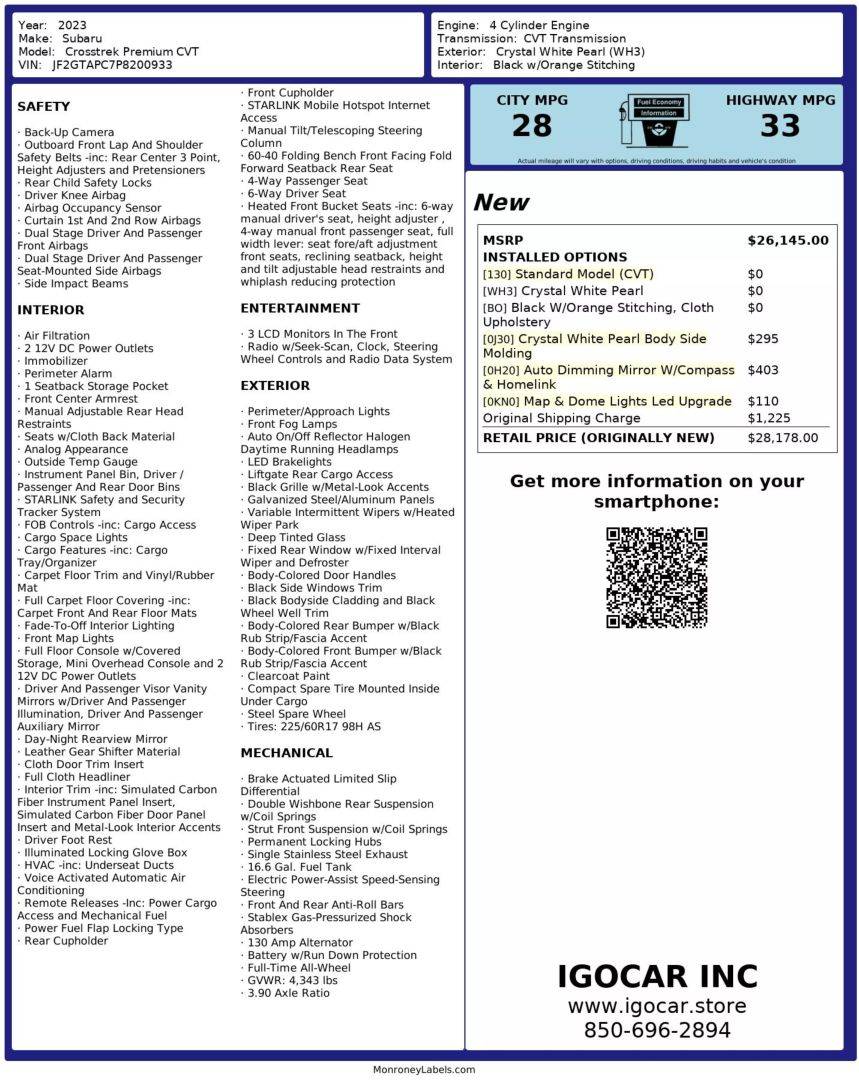 Year: 2023
Make: Subaru
Model: Crosstrek Premium CVT
VIN: JF2GTAPC7P8200933

Engine: 4 Cylinder Engine
Transmission: CVT Transmission
Exterior: Crystal White Pearl (WH3)
Interior: Black w/Orange Stitching

SAFETY

· Back-Up Camera
· Outboard Front Lap And Shoulder Safety Belts -inc: Rear Center 3 Point, Height Adjusters and Pretensioners
· Rear Child Safety Locks
· Driver Knee Airbag
· Airbag Occupancy Sensor
· Curtain 1st And 2nd Row Airbags
· Dual Stage Driver And Passenger Front Airbags
· Dual Stage Driver And Passenger Seat-Mounted Side Airbags
· Side Impact Beams

INTERIOR

· Air Filtration
· 2 12V DC Power Outlets
· Immobilizer
· Perimeter Alarm
· 1 Seatback Storage Pocket
· Front Center Armrest
· Manual Adjustable Rear Head Restraints
· Seats w/Cloth Back Material
· Analog Appearance
· Outside Temp Gauge
· Instrument Panel Bin, Driver / Passenger And Rear Door Bins
· STARLINK Safety and Security Tracker System
· FOB Controls -inc: Cargo Access
· Cargo Space Lights
· Cargo Features -inc: Cargo Tray/Organizer
· Carpet Floor Trim and Vinyl/Rubber Mat
· Full Carpet Floor Covering -inc: Carpet Front And Rear Floor Mats
· Fade-To-Off Interior Lighting
· Front Map Lights
· Full Floor Console w/Covered Storage, Mini Overhead Console and 2 12V DC Power Outlets
· Driver And Passenger Visor Vanity Mirrors w/Driver And Passenger Illumination, Driver And Passenger Auxiliary Mirror
· Day-Night Rearview Mirror
· Leather Gear Shifter Material
· Cloth Door Trim Insert
· Full Cloth Headliner
· Interior Trim -inc: Simulated Carbon Fiber Instrument Panel Insert, Simulated Carbon Fiber Door Panel Insert and Metal-Look Interior Accents
· Driver Foot Rest
· Illuminated Locking Glove Box
· HVAC -inc: Underseat Ducts
· Voice Activated Automatic Air Conditioning
· Remote Releases -Inc: Power Cargo Access and Mechanical Fuel
· Power Fuel Flap Locking Type
· Rear Cupholder
· Front Cupholder
· STARLINK Mobile Hotspot Internet Access
· Manual Tilt/Telescoping Steering Column
· 60-40 Folding Bench Front Facing Fold Forward Seatback Rear Seat
· 4-Way Passenger Seat
· 6-Way Driver Seat
· Heated Front Bucket Seats -inc: 6-way manual driver's seat, height adjuster , 4-way manual front passenger seat, full width lever: seat fore/aft adjustment front seats, reclining seatback, height and tilt adjustable head restraints and whiplash reducing protection

ENTERTAINMENT

· 3 LCD Monitors In The Front
· Radio w/Seek-Scan, Clock, Steering Wheel Controls and Radio Data System

EXTERIOR

· Perimeter/Approach Lights
· Front Fog Lamps
· Auto On/Off Reflector Halogen Daytime Running Headlamps
· LED Brakelights
· Liftgate Rear Cargo Access
· Black Grille w/Metal-Look Accents
· Galvanized Steel/Aluminum Panels
· Variable Intermittent Wipers w/Heated Wiper Park
· Deep Tinted Glass
· Fixed Rear Window w/Fixed Interval Wiper and Defroster
· Body-Colored Door Handles
· Black Side Windows Trim
· Black Bodyside Cladding and Black Wheel Well Trim
· Body-Colored Rear Bumper w/Black Rub Strip/Fascia Accent
· Body-Colored Front Bumper w/Black Rub Strip/Fascia Accent
· Clearcoat Paint
· Compact Spare Tire Mounted Inside Under Cargo
· Steel Spare Wheel
· Tires: 225/60R17 98H AS

MECHANICAL

· Brake Actuated Limited Slip Differential
· Double Wishbone Rear Suspension w/Coil Springs
· Strut Front Suspension w/Coil Springs
· Permanent Locking Hubs
· Single Stainless Steel Exhaust
· 16.6 Gal. Fuel Tank
· Electric Power-Assist Speed-Sensing Steering
· Front And Rear Anti-Roll Bars
· Stablex Gas-Pressurized Shock Absorbers
· 130 Amp Alternator
· Battery w/Run Down Protection
· Full-Time All-Wheel
· GVWR: 4,343 lbs
· 3.90 Axle Ratio

CITY MPG
28
Fuel Economy Information
HIGHWAY MPG
33
Actual mileage will vary with options, driving conditions, driving habits and vehicle's condition

New

| MSRP | $26,145.00 |
|---|---|
| INSTALLED OPTIONS | |
| [130] Standard Model (CVT) | $0 |
| [WH3] Crystal White Pearl | $0 |
| [BO] Black W/Orange Stitching, Cloth Upholstery | $0 |
| [0J30] Crystal White Pearl Body Side Molding | $295 |
| [0H20] Auto Dimming Mirror W/Compass & Homelink | $403 |
| [0KN0] Map & Dome Lights Led Upgrade | $110 |
| Original Shipping Charge | $1,225 |
| RETAIL PRICE (ORIGINALLY NEW) | $28,178.00 |

Get more information on your smartphone:

IGOCAR INC
www.igocar.store
850-696-2894

MonroneyLabels.com